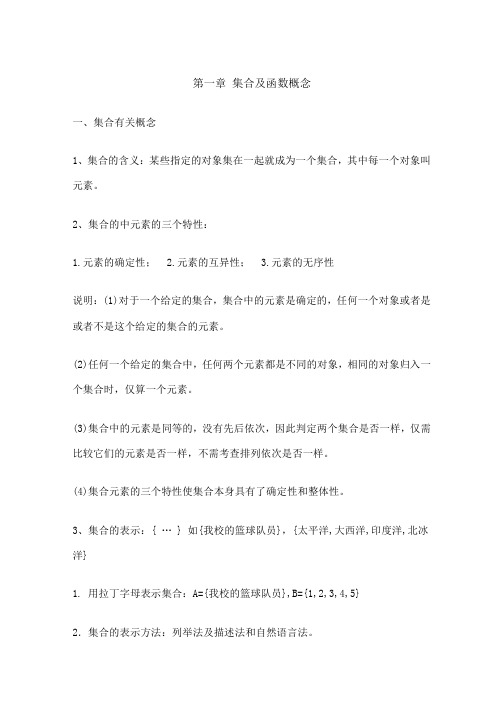 第一章 集合及函数概念

一、集合有关概念

1、集合的含义：某些指定的对象集在一起就成为一个集合，其中每一个对象叫元素。

2、集合的中元素的三个特性：

1.元素的确定性； 2.元素的互异性； 3.元素的无序性

说明：(1)对于一个给定的集合，集合中的元素是确定的，任何一个对象或者是或者不是这个给定的集合的元素。

(2)任何一个给定的集合中，任何两个元素都是不同的对象，相同的对象归入一个集合时，仅算一个元素。

(3)集合中的元素是同等的，没有先后依次，因此判定两个集合是否一样，仅需比较它们的元素是否一样，不需考查排列依次是否一样。

(4)集合元素的三个特性使集合本身具有了确定性和整体性。

3、集合的表示：{ … } 如{我校的篮球队员}，{太平洋,大西洋,印度洋,北冰洋}

1. 用拉丁字母表示集合：A={我校的篮球队员},B={1,2,3,4,5}

2. 集合的表示方法：列举法及描述法和自然语言法。